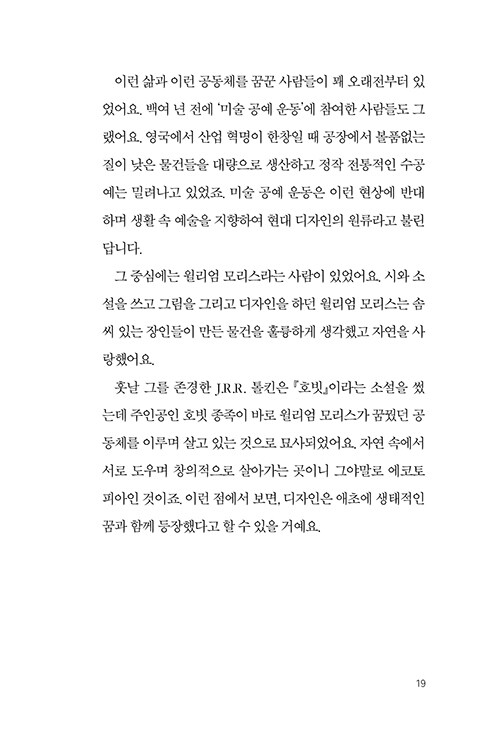 이런 삶과 이런 공동체를 꿈꾼 사람들이 꽤 오래전부터 있었어요. 백여 년 전에 '미술 공예 운동'에 참여한 사람들도 그랬어요. 영국에서 산업 혁명이 한창일 때 공장에서 볼품없는 질이 낮은 물건들을 대량으로 생산하고 정작 전통적인 수공예는 밀려나고 있었죠. 미술 공예 운동은 이런 현상에 반대하며 생활 속 예술을 지향하여 현대 디자인의 원류라고 불린답니다.

그 중심에는 윌리엄 모리스라는 사람이 있었어요. 시와 소설을 쓰고 그림을 그리고 디자인을 하던 윌리엄 모리스는 솜씨 있는 장인들이 만든 물건을 훌륭하게 생각했고 자연을 사랑했어요.

훗날 그를 존경한 J.R.R. 톨킨은 『호빗』이라는 소설을 썼는데 주인공인 호빗 종족이 바로 윌리엄 모리스가 꿈꿨던 공동체를 이루며 살고 있는 것으로 묘사되었어요. 자연 속에서 서로 도우며 창의적으로 살아가는 곳이니 그야말로 에코토피아인 것이죠. 이런 점에서 보면, 디자인은 애초에 생태적인 꿈과 함께 등장했다고 할 수 있을 거예요.

19